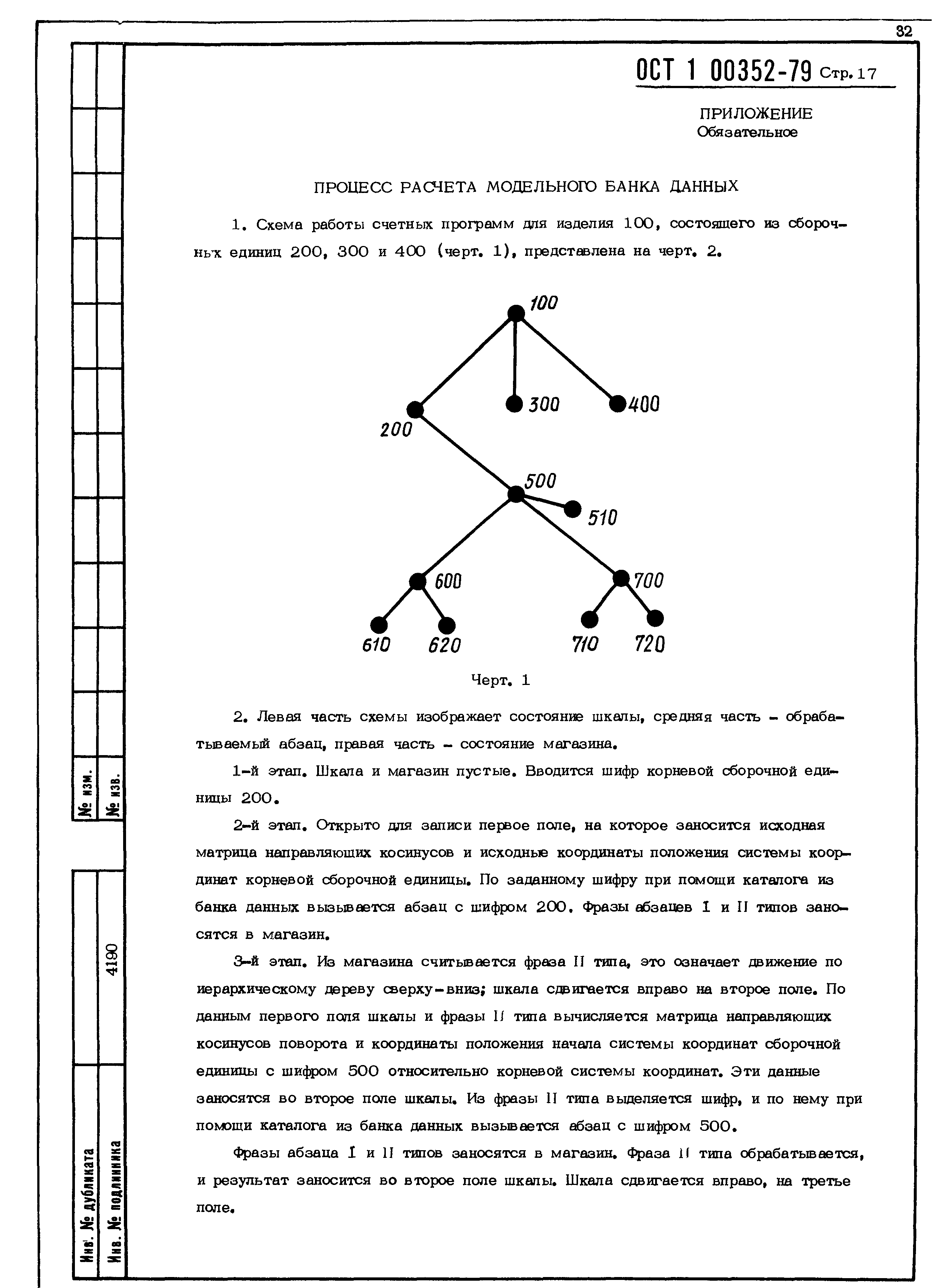 32

ОСТ 1 00352-79 Стр. 17

ПРИЛОЖЕНИЕ
Обязательное

ПРОЦЕСС РАСЧЕТА МОДЕЛЬНОГО БАНКА ДАННЫХ

1. Схема работы счетных программ для изделия 100, состоящего из сборочных единиц 200, 300 и 400 (черт. 1), представлена на черт. 2.

100
200
300
400
500
510
600
700
610
620
710
720

Черт. 1

2. Левая часть схемы изображает состояние шкалы, средняя часть - обрабатываемый абзац, правая часть - состояние магазина.

1-й этап. Шкала и магазин пустые. Вводится шифр корневой сборочной единицы 200.

2-й этап. Открыто для записи первое поле, на которое заносится исходная матрица направляющих косинусов и исходные координаты положения системы координат корневой сборочной единицы. По заданному шифру при помощи каталога из банка данных вызывается абзац с шифром 200. Фразы абзацев I и II типов заносятся в магазин.

3-й этап. Из магазина считывается фраза II типа, это означает движение по иерархическому дереву сверху-вниз; шкала сдвигается вправо на второе поле. По данным первого поля шкалы и фразы II типа вычисляется матрица направляющих косинусов поворота и координаты положения начала системы координат сборочной единицы с шифром 500 относительно корневой системы координат. Эти данные заносятся во второе поле шкалы. Из фразы II типа выделяется шифр, и по нему при помощи каталога из банка данных вызывается абзац с шифром 500.

Фразы абзаца I и II типов заносятся в магазин. Фраза II типа обрабатывается, и результат заносится во второе поле шкалы. Шкала сдвигается вправо, на третье поле.

№ изм.
№ изв.
4190
Инв. № дубликата
Инв. № подлинника